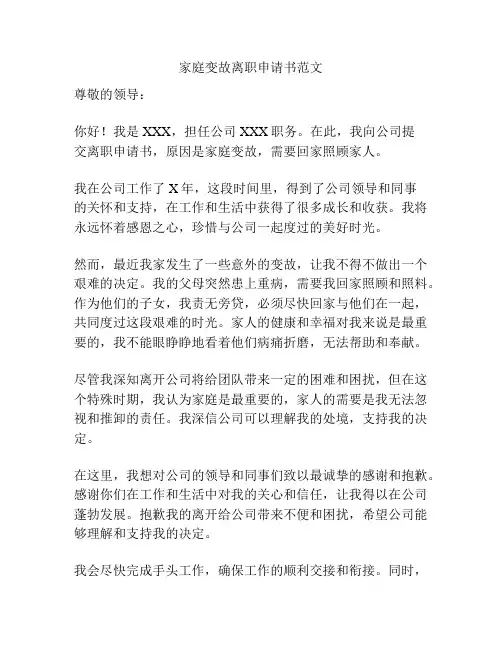 家庭变故离职申请书范文

尊敬的领导：

你好！我是 XXX，担任公司 XXX 职务。在此，我向公司提交离职申请书，原因是家庭变故，需要回家照顾家人。

我在公司工作了 X 年，这段时间里，得到了公司领导和同事的关怀和支持，在工作和生活中获得了很多成长和收获。我将永远怀着感恩之心，珍惜与公司一起度过的美好时光。

然而，最近我家发生了一些意外的变故，让我不得不做出一个艰难的决定。我的父母突然患上重病，需要我回家照顾和照料。作为他们的子女，我责无旁贷，必须尽快回家与他们在一起，共同度过这段艰难的时光。家人的健康和幸福对我来说是最重要的，我不能眼睁睁地看着他们病痛折磨，无法帮助和奉献。

尽管我深知离开公司将给团队带来一定的困难和困扰，但在这个特殊时期，我认为家庭是最重要的，家人的需要是我无法忽视和推卸的责任。我深信公司可以理解我的处境，支持我的决定。

在这里，我想对公司的领导和同事们致以最诚挚的感谢和抱歉。感谢你们在工作和生活中对我的关心和信任，让我得以在公司蓬勃发展。抱歉我的离开给公司带来不便和困扰，希望公司能够理解和支持我的决定。

我会尽快完成手头工作，确保工作的顺利交接和衔接。同时，